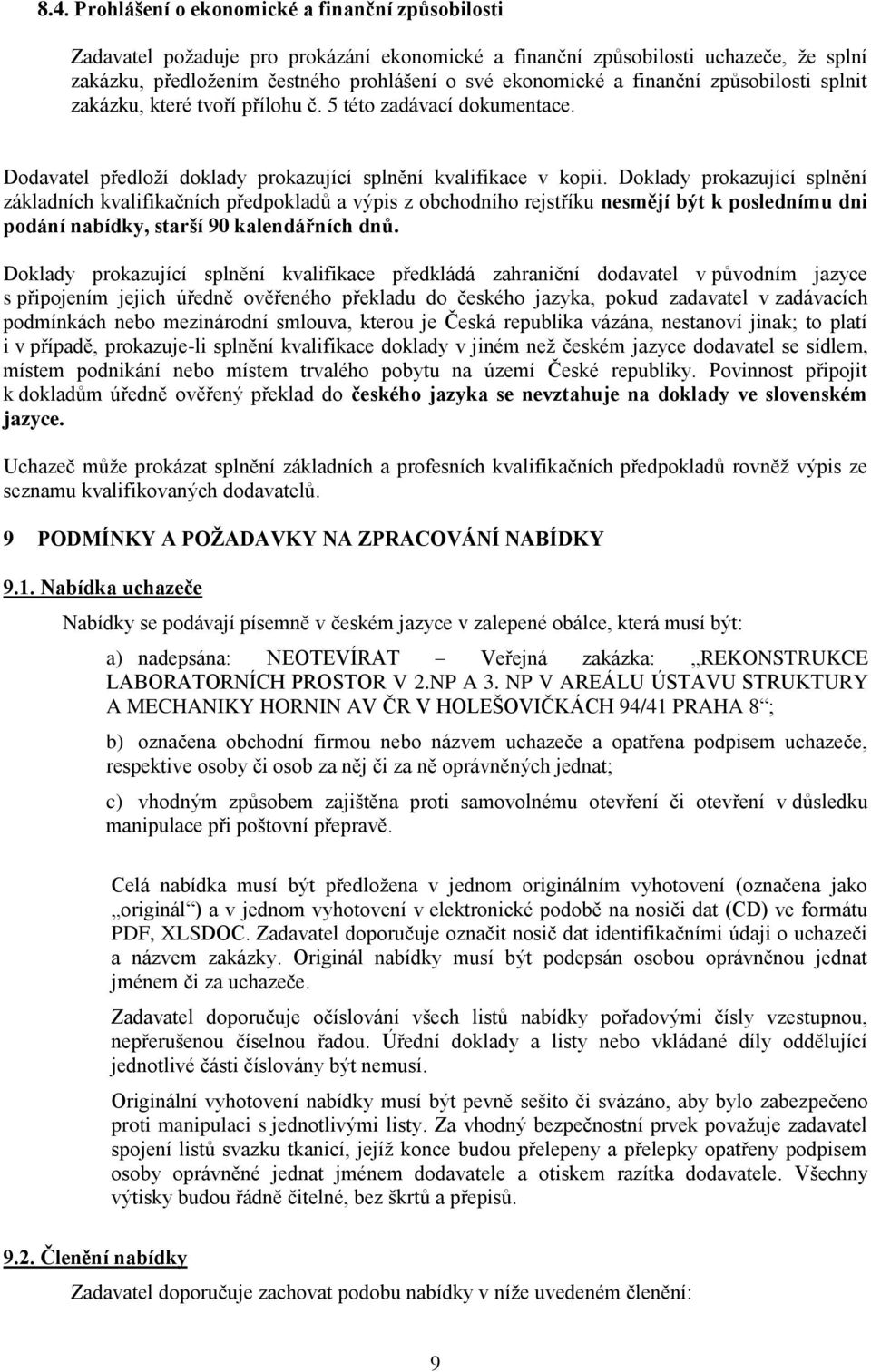 8.4. Prohlášení o ekonomické a finanční způsobilosti

Zadavatel požaduje pro prokázání ekonomické a finanční způsobilosti uchazeče, že splní zakázku, předložením čestného prohlášení o své ekonomické a finanční způsobilosti splnit zakázku, které tvoří přílohu č. 5 této zadávací dokumentace.

Dodavatel předloží doklady prokazující splnění kvalifikace v kopii. Doklady prokazující splnění základních kvalifikačních předpokladů a výpis z obchodního rejstříku nesmějí být k poslednímu dni podání nabídky, starší 90 kalendářních dnů.

Doklady prokazující splnění kvalifikace předkládá zahraniční dodavatel v původním jazyce s připojením jejich úředně ověřeného překladu do českého jazyka, pokud zadavatel v zadávacích podmínkách nebo mezinárodní smlouva, kterou je Česká republika vázána, nestanoví jinak; to platí i v případě, prokazuje-li splnění kvalifikace doklady v jiném než českém jazyce dodavatel se sídlem, místem podnikání nebo místem trvalého pobytu na území České republiky. Povinnost připojit k dokladům úředně ověřený překlad do českého jazyka se nevztahuje na doklady ve slovenském jazyce.

Uchazeč může prokázat splnění základních a profesních kvalifikačních předpokladů rovněž výpis ze seznamu kvalifikovaných dodavatelů.

9 PODMÍNKY A POŽADAVKY NA ZPRACOVÁNÍ NABÍDKY

9.1. Nabídka uchazeče

Nabídky se podávají písemně v českém jazyce v zalepené obálce, která musí být:

a) nadepsána: NEOTEVÍRAT – Veřejná zakázka: „REKONSTRUKCE LABORATORNÍCH PROSTOR V 2.NP A 3. NP V AREÁLU ÚSTAVU STRUKTURY A MECHANIKY HORNIN AV ČR V HOLEŠOVIČKÁCH 94/41 PRAHA 8“;

b) označena obchodní firmou nebo názvem uchazeče a opatřena podpisem uchazeče, respektive osoby či osob za něj či za ně oprávněných jednat;

c) vhodným způsobem zajištěna proti samovolnému otevření či otevření v důsledku manipulace při poštovní přepravě.

Celá nabídka musí být předložena v jednom originálním vyhotovení (označena jako „originál“) a v jednom vyhotovení v elektronické podobě na nosiči dat (CD) ve formátu PDF, XLSDOC. Zadavatel doporučuje označit nosič dat identifikačními údaji o uchazeči a názvem zakázky. Originál nabídky musí být podepsán osobou oprávněnou jednat jménem či za uchazeče.

Zadavatel doporučuje očíslování všech listů nabídky pořadovými čísly vzestupnou, nepřerušenou číselnou řadou. Úřední doklady a listy nebo vkládané díly oddělující jednotlivé části číslovány být nemusí.

Originální vyhotovení nabídky musí být pevně sešito či svázáno, aby bylo zabezpečeno proti manipulaci s jednotlivými listy. Za vhodný bezpečnostní prvek považuje zadavatel spojení listů svazku tkanicí, jejíž konce budou přelepeny a přelepky opatřeny podpisem osoby oprávněné jednat jménem dodavatele a otiskem razítka dodavatele. Všechny výtisky budou řádně čitelné, bez škrtů a přepisů.

9.2. Členění nabídky

Zadavatel doporučuje zachovat podobu nabídky v níže uvedeném členění:

9